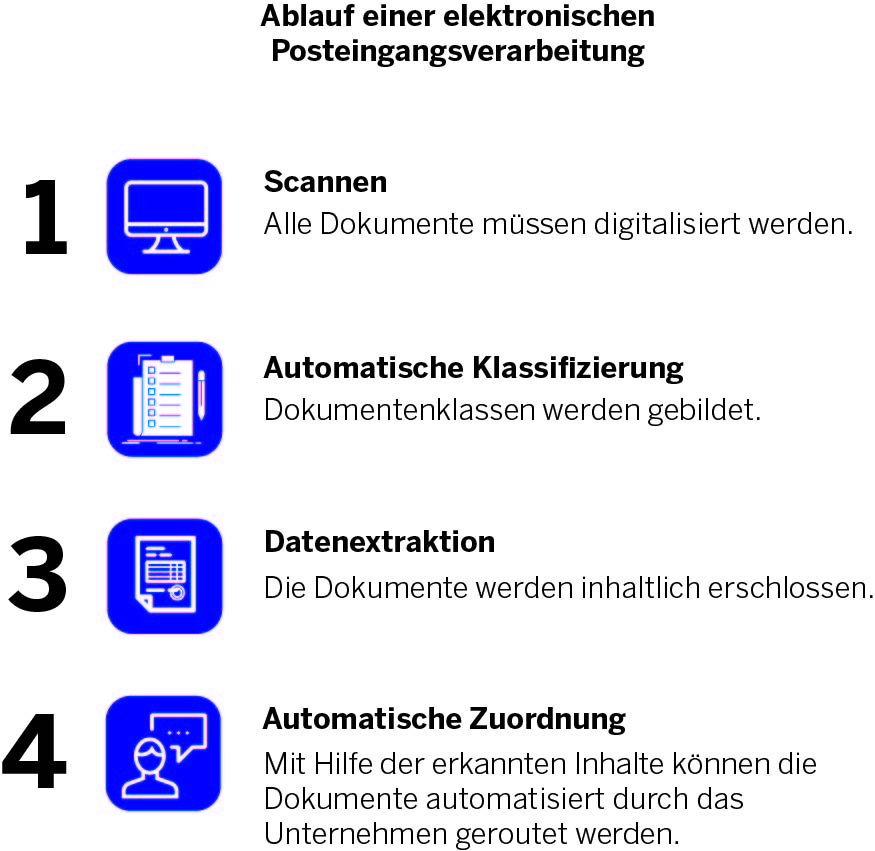 Ablauf einer elektronischen Posteingangsverarbeitung

1

Scannen
Alle Dokumente müssen digitalisiert werden.

2

Automatische Klassifizierung
Dokumentenklassen werden gebildet.

3

Datenextraktion
Die Dokumente werden inhaltlich erschlossen.

4

Automatische Zuordnung
Mit Hilfe der erkannten Inhalte können die Dokumente automatisiert durch das Unternehmen geroutet werden.